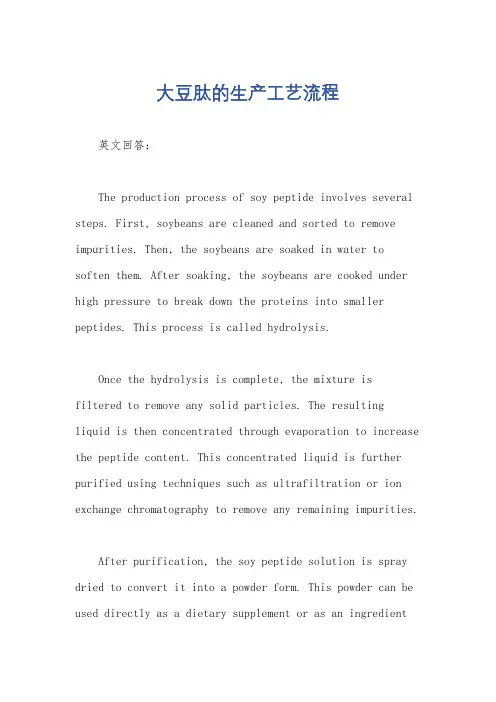 大豆肽的生产工艺流程

英文回答：

The production process of soy peptide involves several steps. First, soybeans are cleaned and sorted to remove impurities. Then, the soybeans are soaked in water to soften them. After soaking, the soybeans are cooked under high pressure to break down the proteins into smaller peptides. This process is called hydrolysis.

Once the hydrolysis is complete, the mixture is filtered to remove any solid particles. The resulting liquid is then concentrated through evaporation to increase the peptide content. This concentrated liquid is further purified using techniques such as ultrafiltration or ion exchange chromatography to remove any remaining impurities.

After purification, the soy peptide solution is spray dried to convert it into a powder form. This powder can be used directly as a dietary supplement or as an ingredient